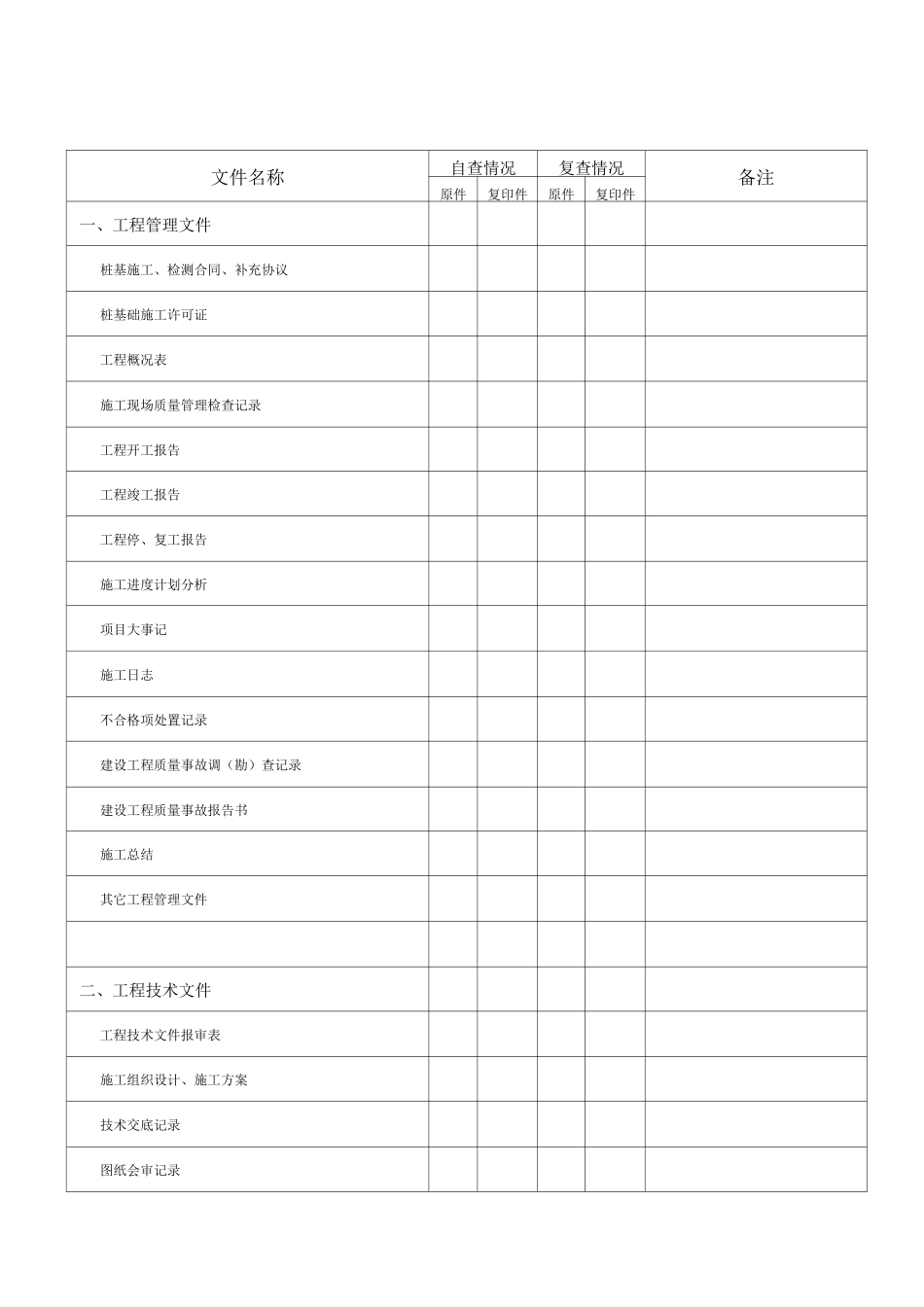 | 文件名称 | 自查情况 原件 | 自查情况 复印件 | 复查情况 原件 | 复查情况 复印件 | 备注 |
|---|---|---|---|---|---|
| 一、工程管理文件 | | | | | |
| 桩基施工、检测合同、补充协议 | | | | | |
| 桩基础施工许可证 | | | | | |
| 工程概况表 | | | | | |
| 施工现场质量管理检查记录 | | | | | |
| 工程开工报告 | | | | | |
| 工程竣工报告 | | | | | |
| 工程停、复工报告 | | | | | |
| 施工进度计划分析 | | | | | |
| 项目大事记 | | | | | |
| 施工日志 | | | | | |
| 不合格项处置记录 | | | | | |
| 建设工程质量事故调（勘）查记录 | | | | | |
| 建设工程质量事故报告书 | | | | | |
| 施工总结 | | | | | |
| 其它工程管理文件 | | | | | |
| | | | | | |
| 二、工程技术文件 | | | | | |
| 工程技术文件报审表 | | | | | |
| 施工组织设计、施工方案 | | | | | |
| 技术交底记录 | | | | | |
| 图纸会审记录 | | | | | |